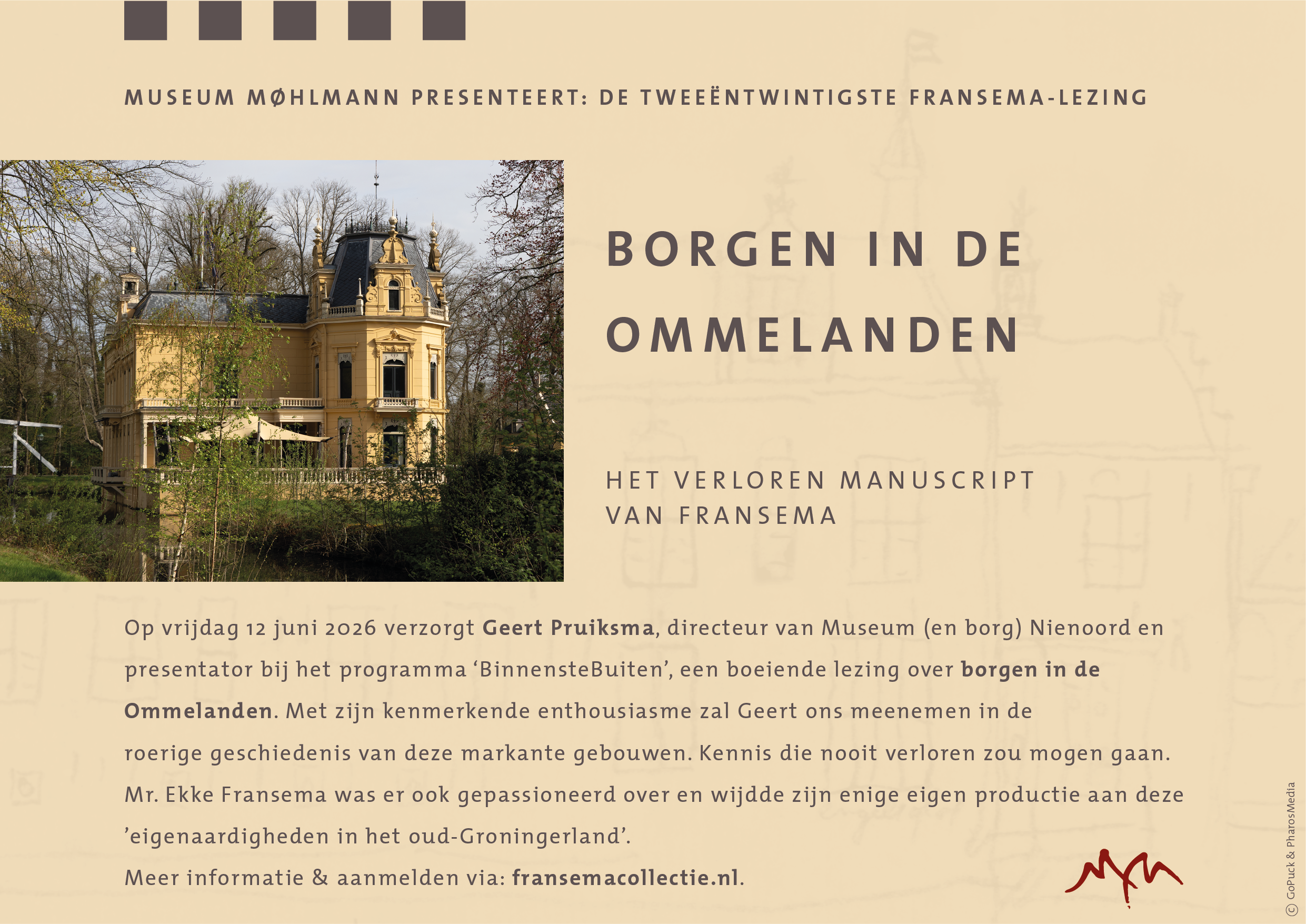 MUSEUM MØHLMANN PRESENTEERT: DE TWEEËNTWINTIGSTE FRANSEMA-LEZING

BORGEN IN DE OMMELANDEN

HET VERLOREN MANUSCRIPT VAN FRANSEMA

Op vrijdag 12 juni 2026 verzorgt Geert Pruiksma, directeur van Museum (en borg) Nienoord en presentator bij het programma 'BinnensteBuiten', een boeiende lezing over borgen in de Ommelanden. Met zijn kenmerkende enthousiasme zal Geert ons meenemen in de roerige geschiedenis van deze markante gebouwen. Kennis die nooit verloren zou mogen gaan. Mr. Ekke Fransema was er ook gepassioneerd over en wijdde zijn enige eigen productie aan deze 'eigenaardigheden in het oud-Groningerland'.

Meer informatie & aanmelden via: fransemacollectie.nl.

© GoPuck & PharosMedia